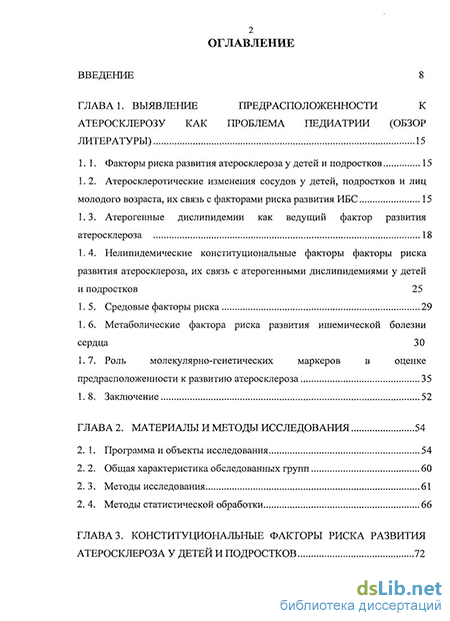 2
ОГЛАВЛЕНИЕ

ВВЕДЕНИЕ 8

ГЛАВА 1. ВЫЯВЛЕНИЕ ПРЕДРАСПОЛОЖЕННОСТИ К АТЕРОСКЛЕРОЗУ КАК ПРОБЛЕМА ПЕДИАТРИИ (ОБЗОР ЛИТЕРАТУРЫ) 15

1. 1. Факторы риска развития атеросклероза у детей и подростков 15

1. 2. Атеросклеротические изменения сосудов у детей, подростков и лиц молодого возраста, их связь с факторами риска развития ИБС 15

1. 3. Атерогенные дислипидемии как ведущий фактор развития атеросклероза 18

1. 4. Нелипидемические конституциональные факторы факторы риска развития атеросклероза, их связь с атерогенными дислипидемиями у детей и подростков 25

1. 5. Средовые факторы риска 29

1. 6. Метаболические фактора риска развития ишемической болезни сердца 30

1. 7. Роль молекулярно-генетических маркеров в оценке предрасположенности к развитию атеросклероза 35

1. 8. Заключение 52

ГЛАВА 2. МАТЕРИАЛЫ И МЕТОДЫ ИССЛЕДОВАНИЯ 54

2. 1. Программа и объекты исследования 54

2. 2. Общая характеристика обследованных групп 60

2. 3. Методы исследования 61

2. 4. Методы статистической обработки 66

ГЛАВА 3. КОНСТИТУЦИОНАЛЬНЫЕ ФАКТОРЫ РИСКА РАЗВИТИЯ АТЕРОСКЛЕРОЗА У ДЕТЕЙ И ПОДРОСТКОВ 72

dsLib.net
библиотека диссертаций